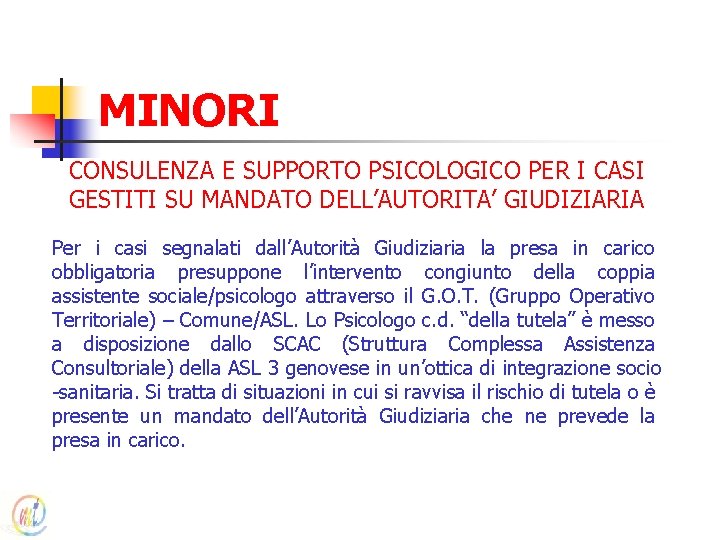 MINORI

CONSULENZA E SUPPORTO PSICOLOGICO PER I CASI GESTITI SU MANDATO DELL’AUTORITA’ GIUDIZIARIA

Per i casi segnalati dall’Autorità Giudiziaria la presa in carico obbligatoria presuppone l’intervento congiunto della coppia assistente sociale/psicologo attraverso il G.O.T. (Gruppo Operativo Territoriale) – Comune/ASL. Lo Psicologo c.d. “della tutela” è messo a disposizione dallo SCAC (Struttura Complessa Assistenza Consultoriale) della ASL 3 genovese in un’ottica di integrazione socio -sanitaria. Si tratta di situazioni in cui si ravvisa il rischio di tutela o è presente un mandato dell’Autorità Giudiziaria che ne prevede la presa in carico.